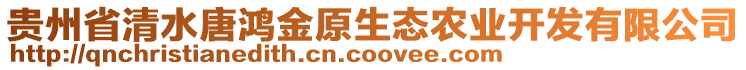 贵州省清水唐鸿金原生态农业开发有限公司
http://qnchristianedith.cn.coovee.com